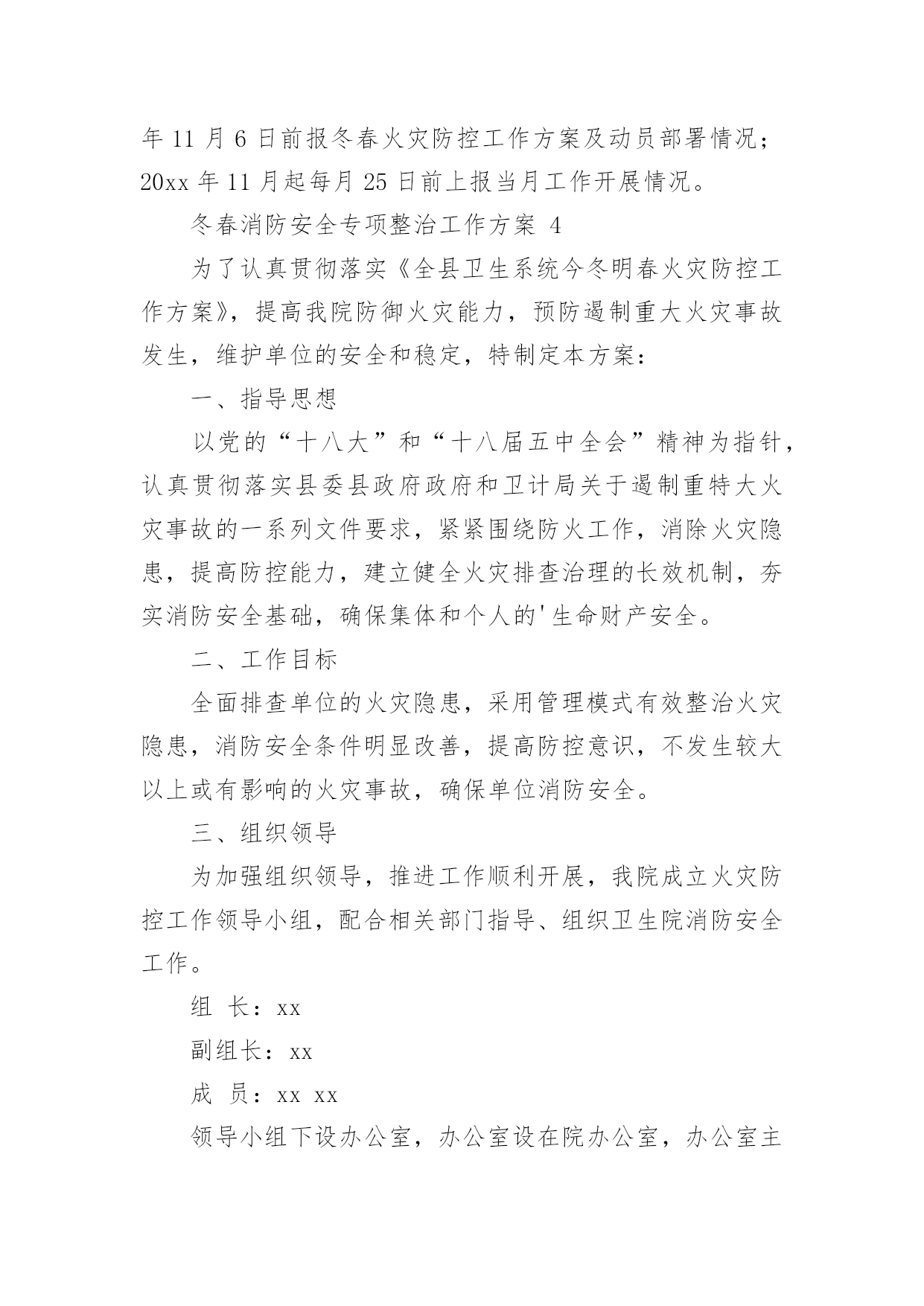 年 11 月 6 日前报冬春火灾防控工作方案及动员部署情况；20xx 年 11 月起每月 25 日前上报当月工作开展情况。

冬春消防安全专项整治工作方案 4

为了认真贯彻落实《全县卫生系统今冬明春火灾防控工作方案》，提高我院防御火灾能力，预防遏制重大火灾事故发生，维护单位的安全和稳定，特制定本方案：

一、指导思想

以党的“十八大”和“十八届五中全会”精神为指针，认真贯彻落实县委县政府政府和卫计局关于遏制重特大火灾事故的一系列文件要求，紧紧围绕防火工作，消除火灾隐患，提高防控能力，建立健全火灾排查治理的长效机制，夯实消防安全基础，确保集体和个人的'生命财产安全。

二、工作目标

全面排查单位的火灾隐患，采用管理模式有效整治火灾隐患，消防安全条件明显改善，提高防控意识，不发生较大以上或有影响的火灾事故，确保单位消防安全。

三、组织领导

为加强组织领导，推进工作顺利开展，我院成立火灾防控工作领导小组，配合相关部门指导、组织卫生院消防安全工作。

组 长：xx

副组长：xx

成 员：xx xx

领导小组下设办公室，办公室设在院办公室，办公室主